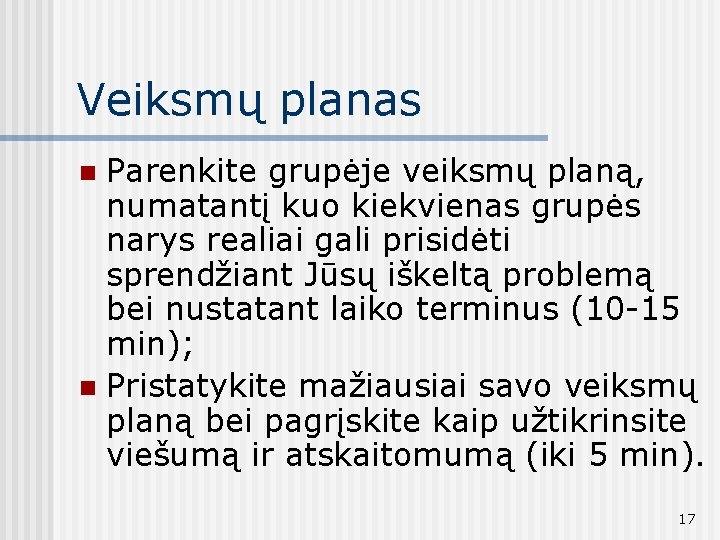 Veiksmų planas

Parenkite grupėje veiksmų planą, numatantį kuo kiekvienas grupės narys realiai gali prisidėti sprendžiant Jūsų iškeltą problemą bei nustatant laiko terminus (10-15 min);

Pristatykite mažiausiai savo veiksmų planą bei pagrįskite kaip užtikrinsite viešumą ir atskaitomumą (iki 5 min).

17